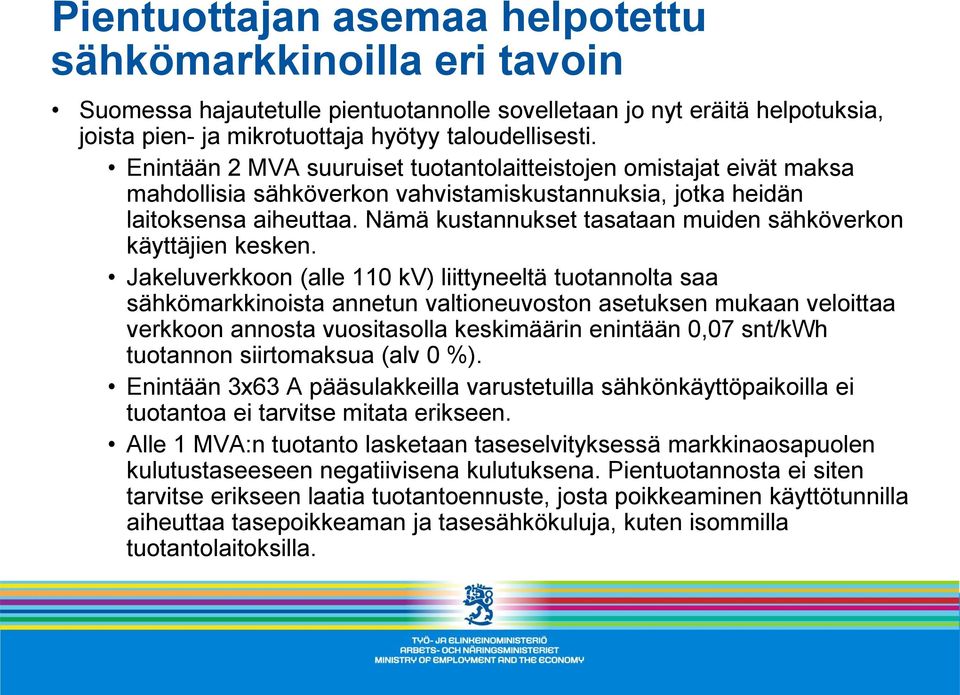 Pientuottajan asemaa helpotettu sähkömarkkinoilla eri tavoin

• Suomessa hajautetulle pientuotannolle sovelletaan jo nyt eräitä helpotuksia, joista pien- ja mikrotuottaja hyötyy taloudellisesti.

• Enintään 2 MVA suuruiset tuotantolaitteistojen omistajat eivät maksa mahdollisia sähköverkon vahvistamiskustannuksia, jotka heidän laitoksensa aiheuttaa. Nämä kustannukset tasataan muiden sähköverkon käyttäjien kesken.

• Jakeluverkkoon (alle 110 kV) liittyneeltä tuotannolta saa sähkömarkkinoista annetun valtioneuvoston asetuksen mukaan veloittaa verkkoon annosta vuositasolla keskimäärin enintään 0,07 snt/kWh tuotannon siirtomaksua (alv 0 %).

• Enintään 3x63 A pääsulakkeilla varustetuilla sähkönkäyttöpaikoilla ei tuotantoa ei tarvitse mitata erikseen.

• Alle 1 MVA:n tuotanto lasketaan taseselvityksessä markkinaosapuolen kulutustaseeseen negatiivisena kulutuksena. Pientuotannosta ei siten tarvitse erikseen laatia tuotantoennuste, josta poikkeaminen käyttötunnilla aiheuttaa tasepoikkeaman ja tasesähkökuluja, kuten isommilla tuotantolaitoksilla.

TYÖ- JA ELINKEINOMINISTERIÖ
ARBETS- OCH NÄRINGSMINISTERIET
MINISTRY OF EMPLOYMENT AND THE ECONOMY